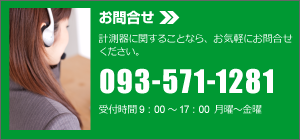 お問合せ

計測器に関することなら、お気軽にお問合せください。

093-571-1281

受付時間 9：00 ～ 17：00 月曜～金曜